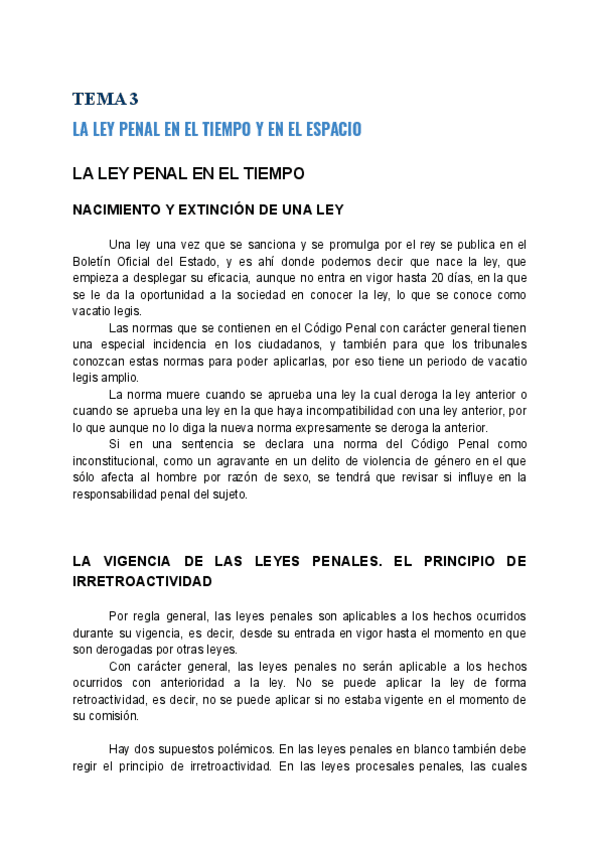 TEMA 3

LA LEY PENAL EN EL TIEMPO Y EN EL ESPACIO

LA LEY PENAL EN EL TIEMPO

NACIMIENTO Y EXTINCIÓN DE UNA LEY

Una ley una vez que se sanciona y se promulga por el rey se publica en el Boletín Oficial del Estado, y es ahí donde podemos decir que nace la ley, que empieza a desplegar su eficacia, aunque no entra en vigor hasta 20 días, en la que se le da la oportunidad a la sociedad en conocer la ley, lo que se conoce como vacatio legis.

Las normas que se contienen en el Código Penal con carácter general tienen una especial incidencia en los ciudadanos, y también para que los tribunales conozcan estas normas para poder aplicarlas, por eso tiene un periodo de vacatio legis amplio.

La norma muere cuando se aprueba una ley la cual deroga la ley anterior o cuando se aprueba una ley en la que haya incompatibilidad con una ley anterior, por lo que aunque no lo diga la nueva norma expresamente se deroga la anterior.

Si en una sentencia se declara una norma del Código Penal como inconstitucional, como un agravante en un delito de violencia de género en el que sólo afecta al hombre por razón de sexo, se tendrá que revisar si influye en la responsabilidad penal del sujeto.

LA VIGENCIA DE LAS LEYES PENALES. EL PRINCIPIO DE IRRETROACTIVIDAD

Por regla general, las leyes penales son aplicables a los hechos ocurridos durante su vigencia, es decir, desde su entrada en vigor hasta el momento en que son derogadas por otras leyes.

Con carácter general, las leyes penales no serán aplicable a los hechos ocurridos con anterioridad a la ley. No se puede aplicar la ley de forma retroactividad, es decir, no se puede aplicar si no estaba vigente en el momento de su comisión.

Hay dos supuestos polémicos. En las leyes penales en blanco también debe regir el principio de irretroactividad. En las leyes procesales penales, las cuales